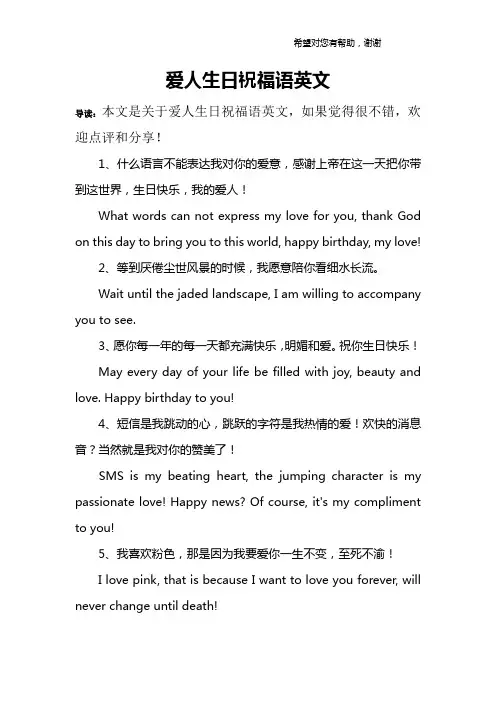 希望对您有帮助，谢谢

爱人生日祝福语英文

导读：本文是关于爱人生日祝福语英文，如果觉得很不错，欢迎点评和分享！

1、什么语言不能表达我对你的爱意，感谢上帝在这一天把你带到这世界，生日快乐，我的爱人！

What words can not express my love for you, thank God on this day to bring you to this world, happy birthday, my love!

2、等到厌倦尘世风景的时候，我愿意陪你看细水长流。

Wait until the jaded landscape, I am willing to accompany you to see.

3、愿你每一年的每一天都充满快乐，明媚和爱。祝你生日快乐！

May every day of your life be filled with joy, beauty and love. Happy birthday to you!

4、短信是我跳动的心，跳跃的字符是我热情的爱！欢快的消息音？当然就是我对你的赞美了！

SMS is my beating heart, the jumping character is my passionate love! Happy news? Of course, it's my compliment to you!

5、我喜欢粉色，那是因为我要爱你一生不变，至死不渝！

I love pink, that is because I want to love you forever, will never change until death!